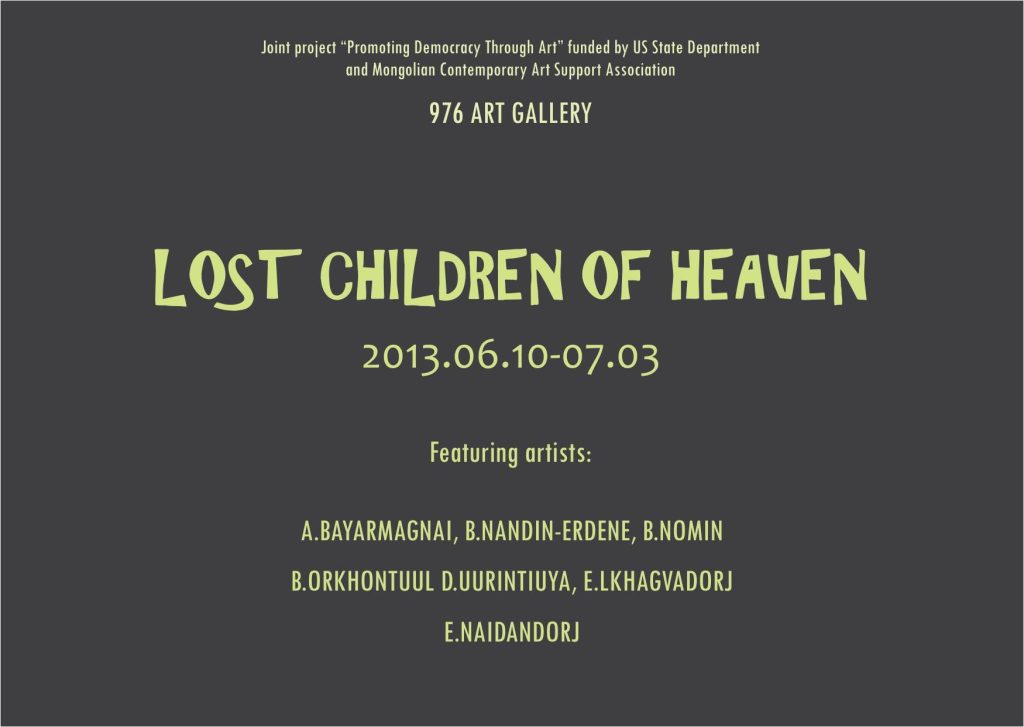 Joint project "Promoting Democracy Through Art" funded by US State Department
and Mongolian Contemporary Art Support Association

976 ART GALLERY

LOST CHILDREN OF HEAVEN

2013.06.10-07.03

Featuring artists:

A.BAYARMAGNAI, B.NANDIN-ERDENE, B.NOMIN

B.ORKHONTUUL D.UURINTIUYA, E.LKHAGVADORJ

E.NAIDANDORJ